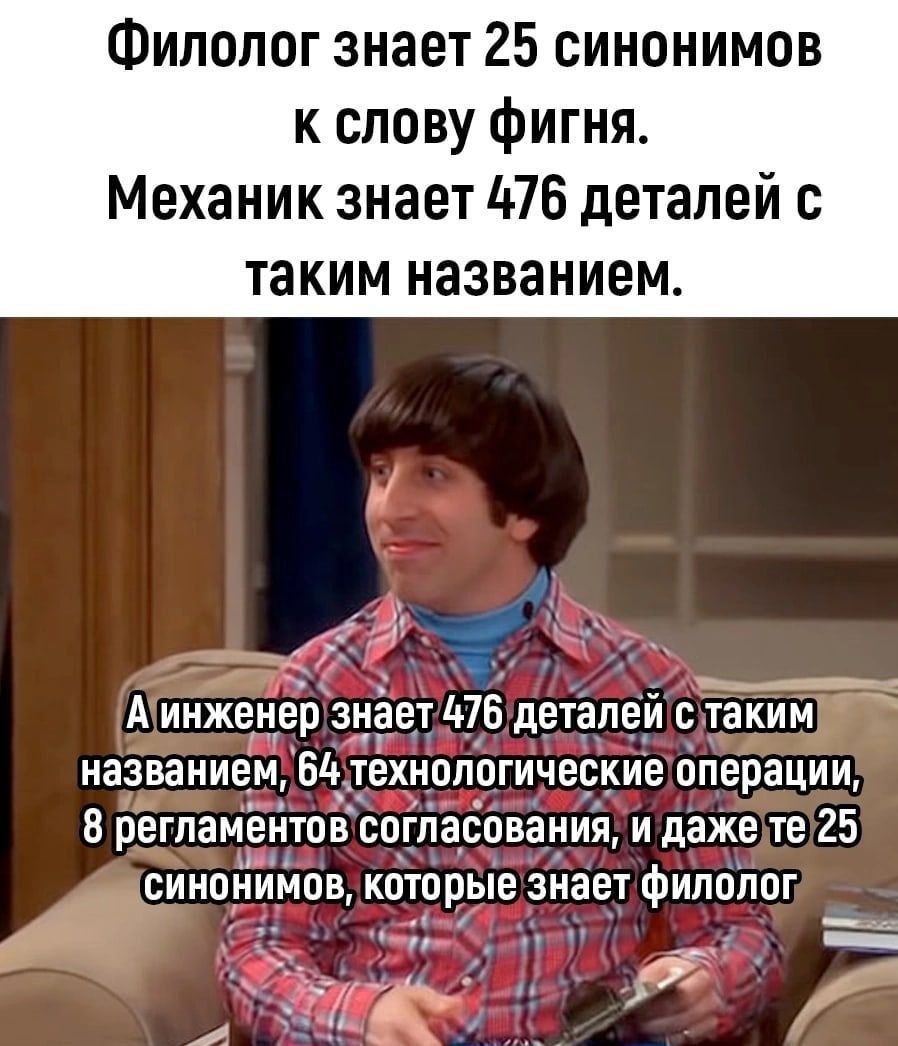 Филолог знает 25 синонимов к слову фигня.
Механик знает 476 деталей с таким названием.

А инженер знает 476 деталей с таким названием, 64 технологические операции, 8 регламентов согласования, и даже те 25 синонимов, которые знает филолог